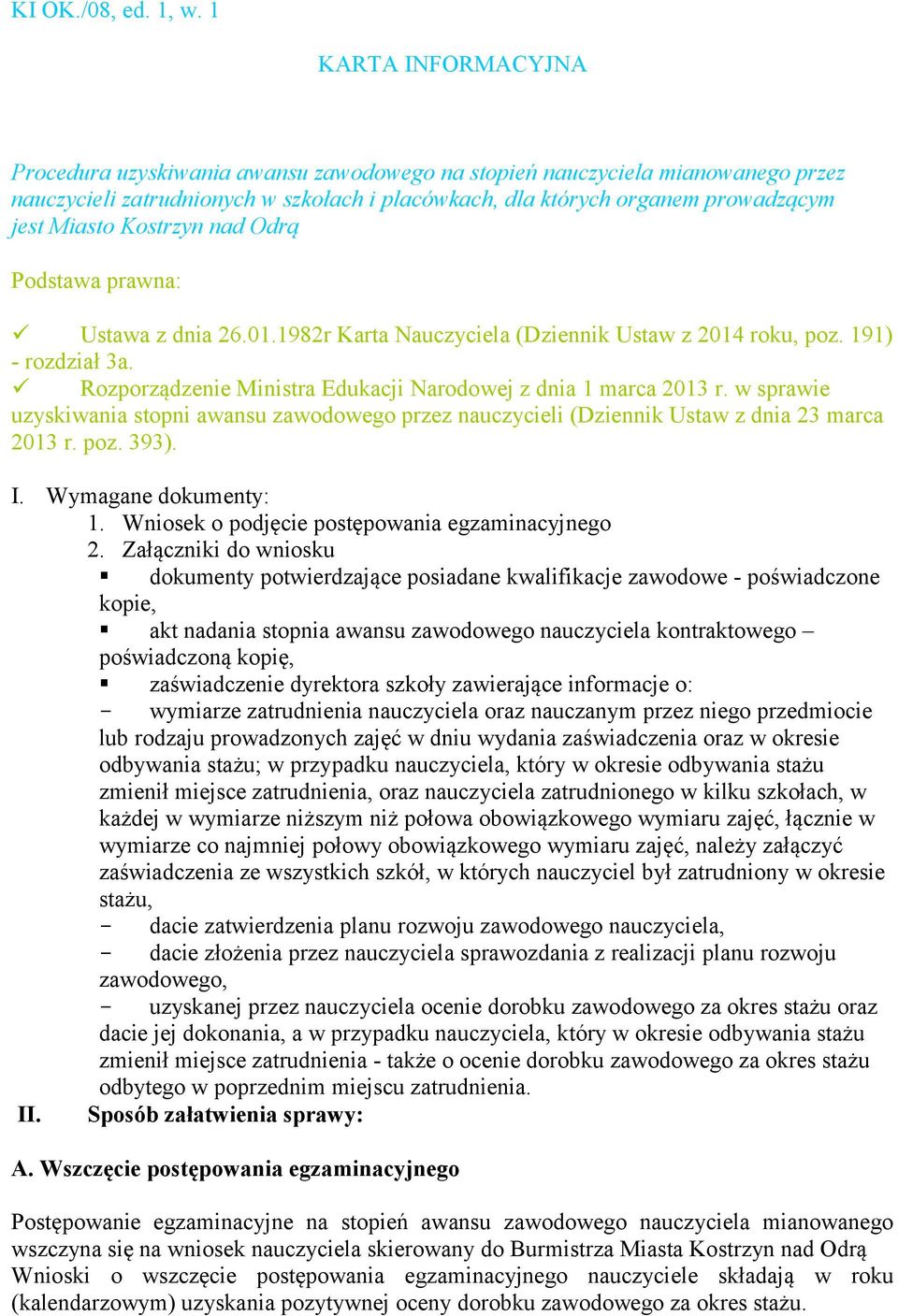 KI OK./08, ed. 1, w. 1

KARTA INFORMACYJNA

Procedura uzyskiwania awansu zawodowego na stopień nauczyciela mianowanego przez nauczycieli zatrudnionych w szkołach i placówkach, dla których organem prowadzącym jest Miasto Kostrzyn nad Odrą

Podstawa prawna:

✓ Ustawa z dnia 26.01.1982r Karta Nauczyciela (Dziennik Ustaw z 2014 roku, poz. 191) - rozdział 3a.
✓ Rozporządzenie Ministra Edukacji Narodowej z dnia 1 marca 2013 r. w sprawie uzyskiwania stopni awansu zawodowego przez nauczycieli (Dziennik Ustaw z dnia 23 marca 2013 r. poz. 393).

I. Wymagane dokumenty:
1. Wniosek o podjęcie postępowania egzaminacyjnego
2. Załączniki do wniosku
▪ dokumenty potwierdzające posiadane kwalifikacje zawodowe - poświadczone kopie,
▪ akt nadania stopnia awansu zawodowego nauczyciela kontraktowego – poświadczoną kopię,
▪ zaświadczenie dyrektora szkoły zawierające informacje o:
- wymiarze zatrudnienia nauczyciela oraz nauczanym przez niego przedmiocie lub rodzaju prowadzonych zajęć w dniu wydania zaświadczenia oraz w okresie odbywania stażu; w przypadku nauczyciela, który w okresie odbywania stażu zmienił miejsce zatrudnienia, oraz nauczyciela zatrudnionego w kilku szkołach, w każdej w wymiarze niższym niż połowa obowiązkowego wymiaru zajęć, łącznie w wymiarze co najmniej połowy obowiązkowego wymiaru zajęć, należy załączyć zaświadczenia ze wszystkich szkół, w których nauczyciel był zatrudniony w okresie stażu,
- dacie zatwierdzenia planu rozwoju zawodowego nauczyciela,
- dacie złożenia przez nauczyciela sprawozdania z realizacji planu rozwoju zawodowego,
- uzyskanej przez nauczyciela ocenie dorobku zawodowego za okres stażu oraz dacie jej dokonania, a w przypadku nauczyciela, który w okresie odbywania stażu zmienił miejsce zatrudnienia - także o ocenie dorobku zawodowego za okres stażu odbytego w poprzednim miejscu zatrudnienia.
II. Sposób załatwienia sprawy:

A. Wszczęcie postępowania egzaminacyjnego

Postępowanie egzaminacyjne na stopień awansu zawodowego nauczyciela mianowanego wszczyna się na wniosek nauczyciela skierowany do Burmistrza Miasta Kostrzyn nad Odrą Wnioski o wszczęcie postępowania egzaminacyjnego nauczyciele składają w roku (kalendarzowym) uzyskania pozytywnej oceny dorobku zawodowego za okres stażu.